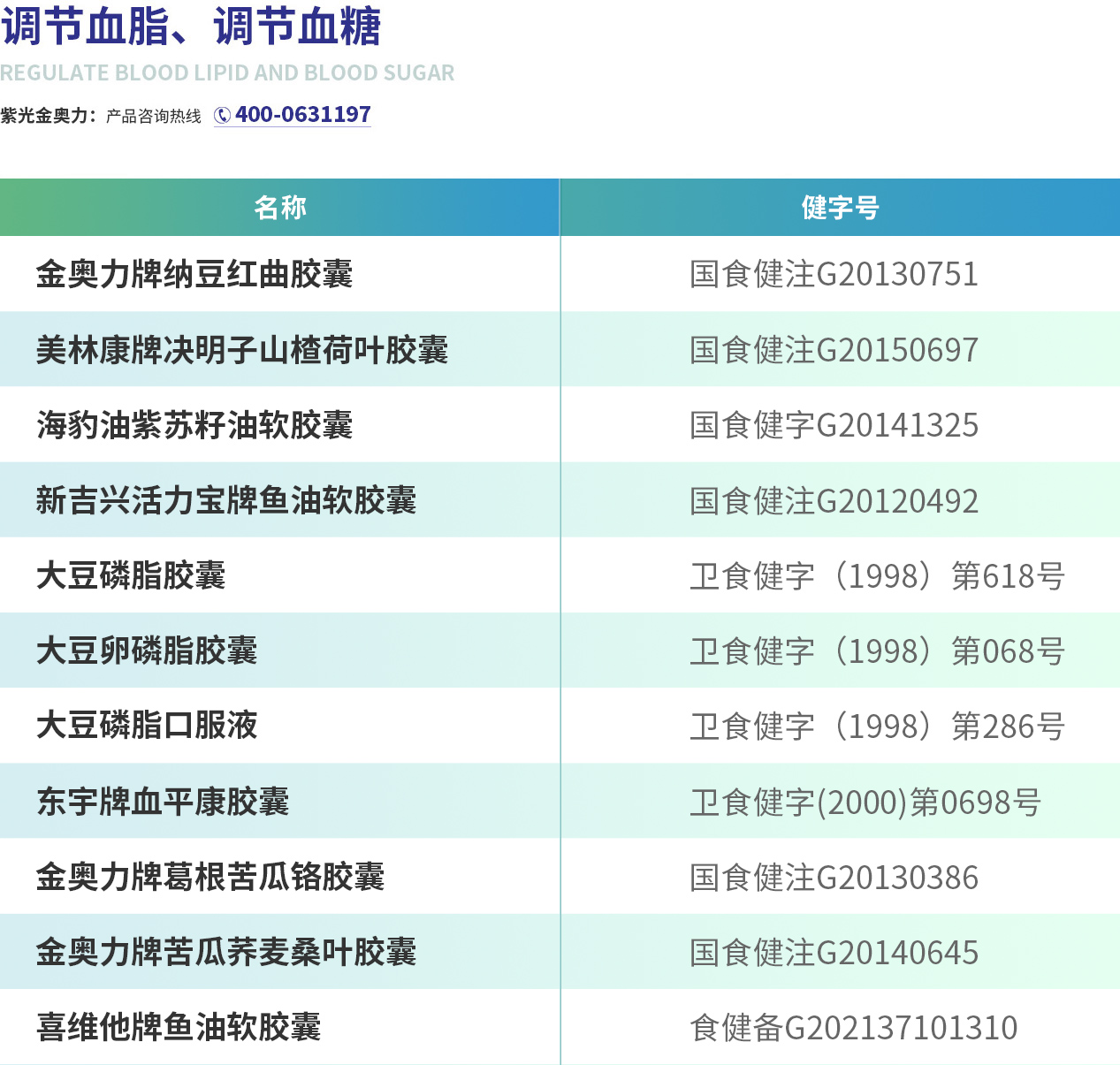 调节血脂、调节血糖

REGULATE BLOOD LIPID AND BLOOD SUGAR

紫光金奥力：产品咨询热线 400-0631197

| 名称 | 健字号 |
|---|---|
| 金奥力牌纳豆红曲胶囊 | 国食健注G20130751 |
| 美林康牌决明子山楂荷叶胶囊 | 国食健注G20150697 |
| 海豹油紫苏籽油软胶囊 | 国食健字G20141325 |
| 新吉兴活力宝牌鱼油软胶囊 | 国食健注G20120492 |
| 大豆磷脂胶囊 | 卫食健字（1998）第618号 |
| 大豆卵磷脂胶囊 | 卫食健字（1998）第068号 |
| 大豆磷脂口服液 | 卫食健字（1998）第286号 |
| 东宇牌血平康胶囊 | 卫食健字(2000)第0698号 |
| 金奥力牌葛根苦瓜铬胶囊 | 国食健注G20130386 |
| 金奥力牌苦瓜荞麦桑叶胶囊 | 国食健注G20140645 |
| 喜维他牌鱼油软胶囊 | 食健备G202137101310 |